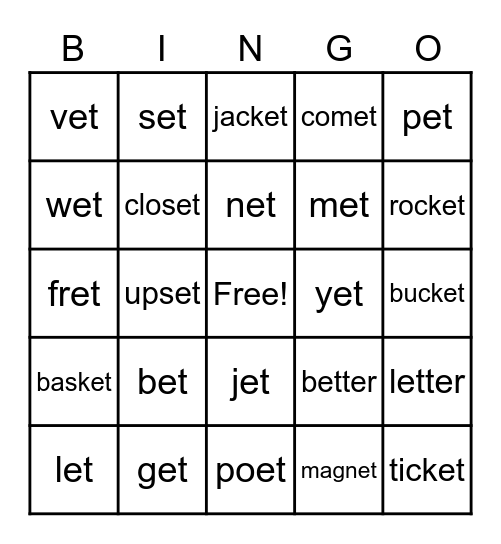 | B | I | N | G | O |
|---|---|---|---|---|
| vet | set | jacket | comet | pet |
| wet | closet | net | met | rocket |
| fret | upset | Free! | yet | bucket |
| basket | bet | jet | better | letter |
| let | get | poet | magnet | ticket |